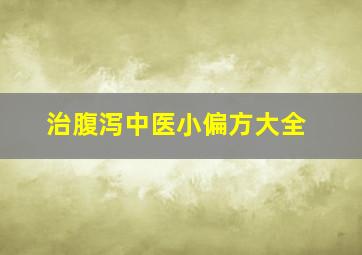 治腹泻中医小偏方大全